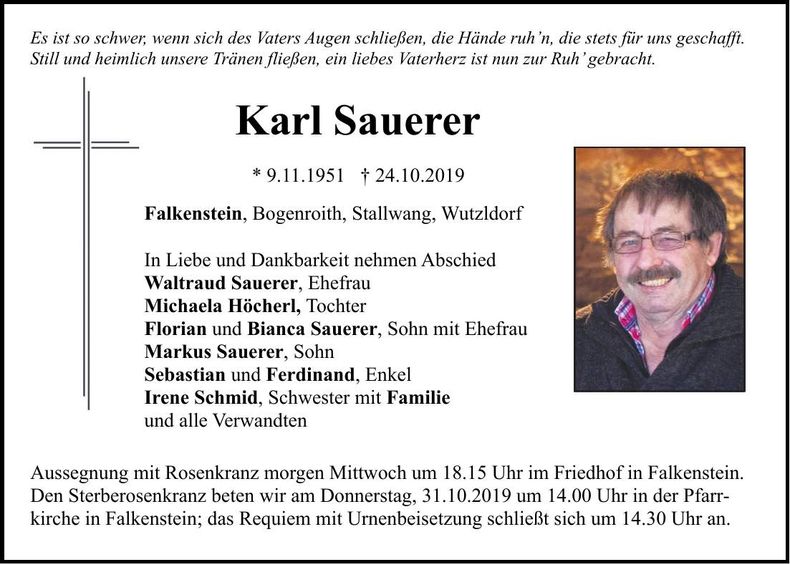 Es ist so schwer, wenn sich des Vaters Augen schließen, die Hände ruh'n, die stets für uns geschafft. Still und heimlich unsere Tränen fließen, ein liebes Vaterherz ist nun zur Ruh' gebracht.

Karl Sauerer

* 9.11.1951 † 24.10.2019

Falkenstein, Bogenroith, Stallwang, Wutzldorf

In Liebe und Dankbarkeit nehmen Abschied
Waltraud Sauerer, Ehefrau
Michaela Höcherl, Tochter
Florian und Bianca Sauerer, Sohn mit Ehefrau
Markus Sauerer, Sohn
Sebastian und Ferdinand, Enkel
Irene Schmid, Schwester mit Familie
und alle Verwandten

Aussegnung mit Rosenkranz morgen Mittwoch um 18.15 Uhr im Friedhof in Falkenstein. Den Sterberosenkranz beten wir am Donnerstag, 31.10.2019 um 14.00 Uhr in der Pfarrkirche in Falkenstein; das Requiem mit Urnenbeisetzung schließt sich um 14.30 Uhr an.